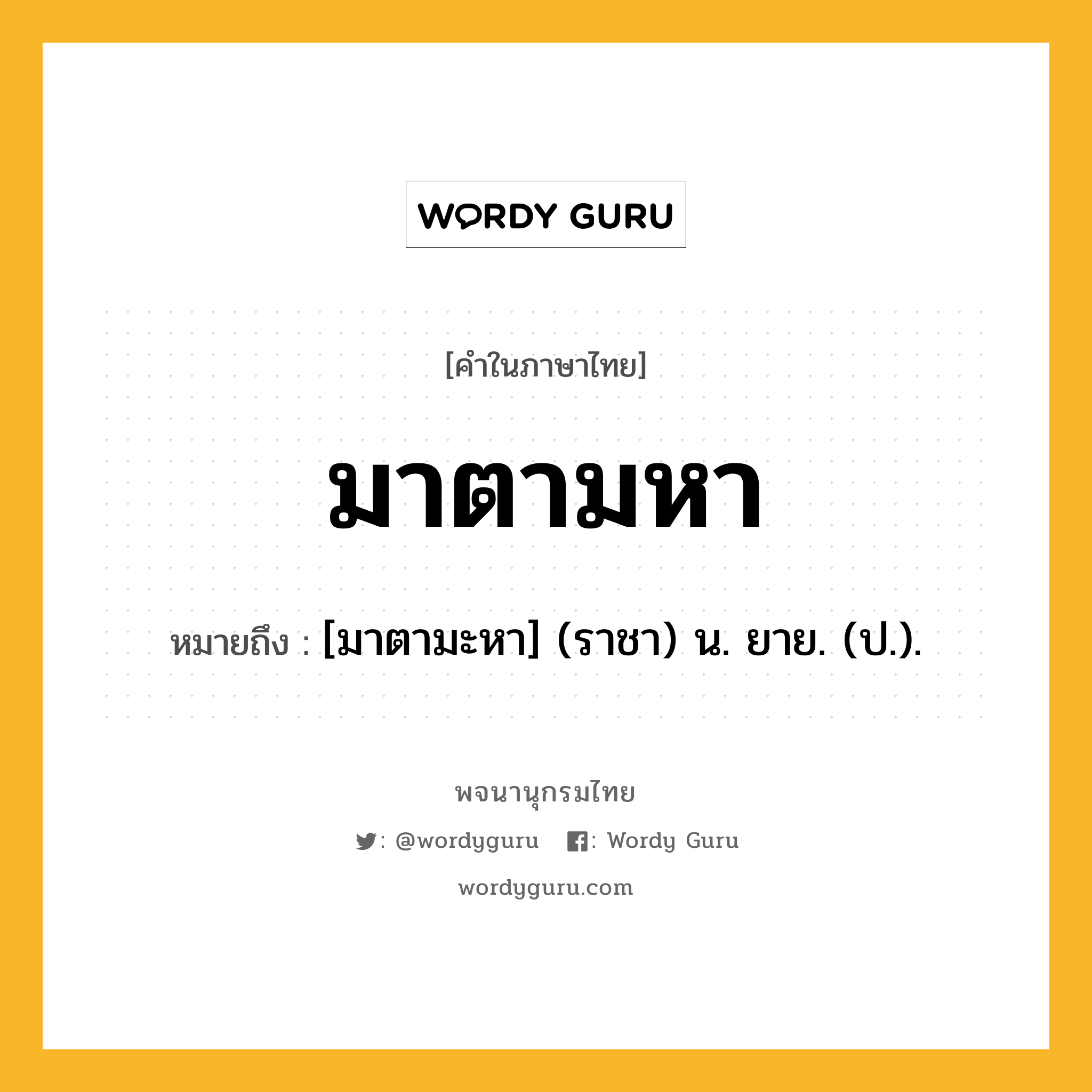 WORDY GURU

[คำในภาษาไทย]

มาตามหา

หมายถึง : [มาตามะหา] (ราชา) น. ยาย. (ป.).

พจนานุกรมไทย

: @wordyguru : Wordy Guru

wordyguru.com